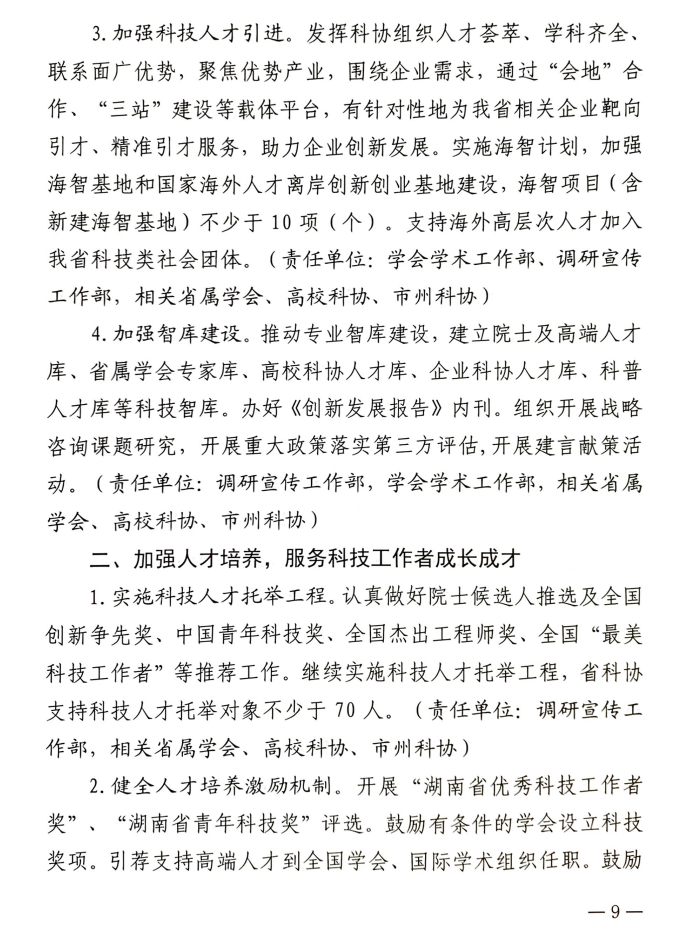 3. 加强科技人才引进。发挥科协组织人才荟萃、学科齐全、联系面广优势，聚焦优势产业，围绕企业需求，通过“会地”合作、“三站”建设等载体平台，有针对性地为我省相关企业靶向引才、精准引才服务，助力企业创新发展。实施海智计划，加强海智基地和国家海外人才离岸创新创业基地建设，海智项目（含新建海智基地）不少于 10 项（个）。支持海外高层次人才加入我省科技类社会团体。（责任单位：学会学术工作部、调研宣传工作部，相关省属学会、高校科协、市州科协）

4. 加强智库建设。推动专业智库建设，建立院士及高端人才库、省属学会专家库、高校科协人才库、企业科协人才库、科普人才库等科技智库。办好《创新发展报告》内刊。组织开展战略咨询课题研究，开展重大政策落实第三方评估，开展建言献策活动。（责任单位：调研宣传工作部，学会学术工作部，相关省属学会、高校科协、市州科协）

二、加强人才培养，服务科技工作者成长成才

1. 实施科技人才托举工程。认真做好院士候选人推选及全国创新争先奖、中国青年科技奖、全国杰出工程师奖、全国“最美科技工作者”等推荐工作。继续实施科技人才托举工程，省科协支持科技人才托举对象不少于 70 人。（责任单位：调研宣传工作部，相关省属学会、高校科协、市州科协）

2. 健全人才培养激励机制。开展“湖南省优秀科技工作者奖”、“湖南省青年科技奖”评选。鼓励有条件的学会设立科技奖项。引荐支持高端人才到全国学会、国际学术组织任职。鼓励

— 9 —